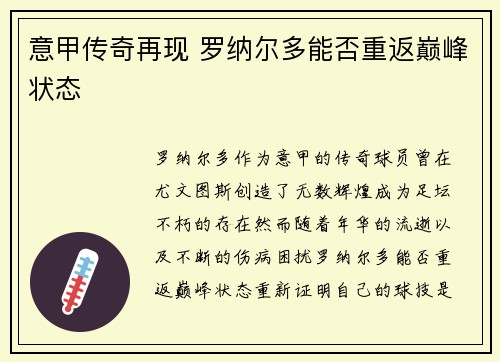 意甲传奇再现 罗纳尔多能否重返巅峰状态

罗纳尔多作为意甲的传奇球员曾在尤文图斯创造了无数辉煌成为足坛不朽的存在然而随着年华的流逝以及不断的伤病困扰罗纳尔多能否重返巅峰状态重新证明自己的球技是